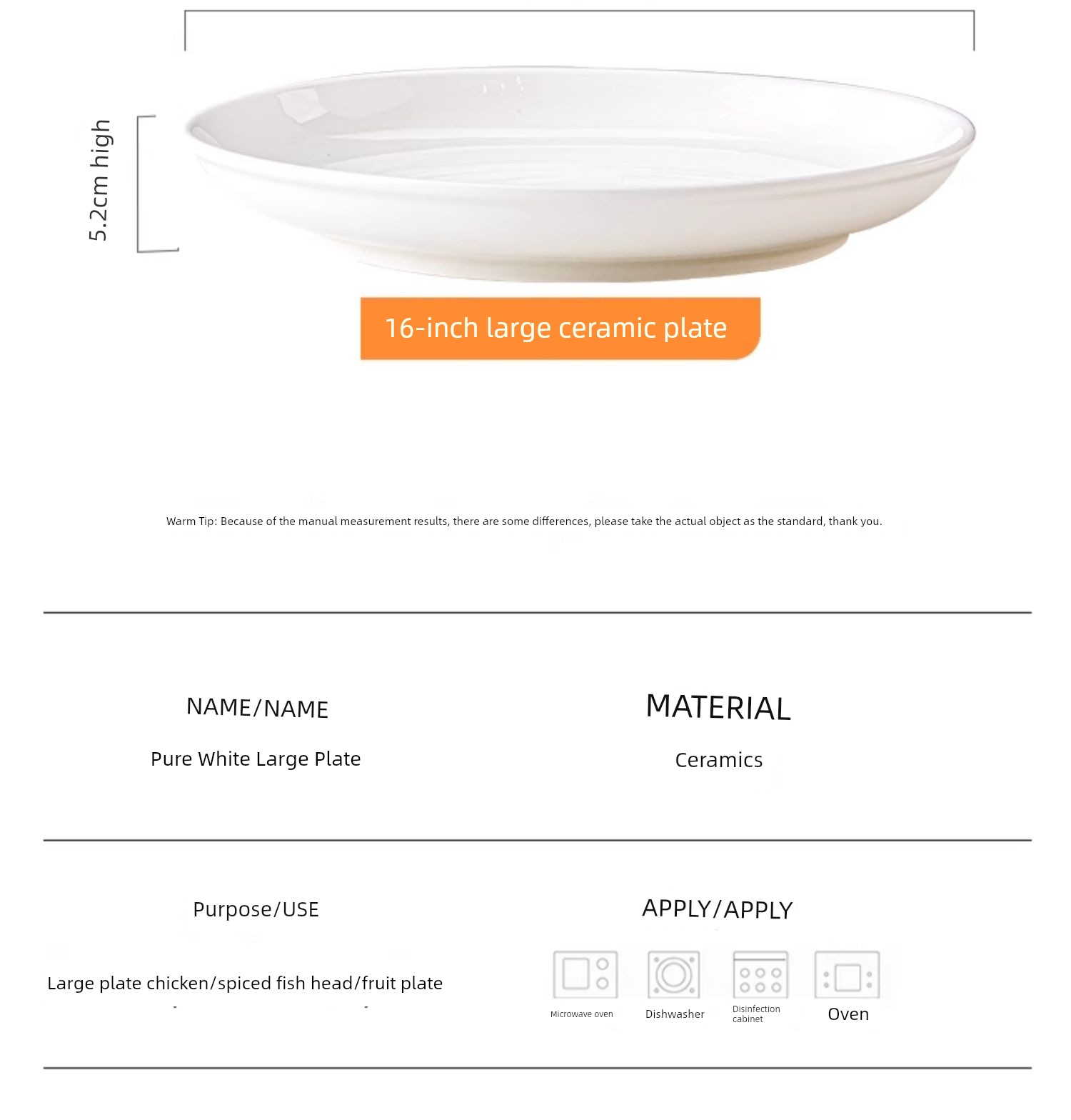 5.2cm high

16-inch large ceramic plate

Warm Tip: Because of the manual measurement results, there are some differences, please take the actual object as the standard, thank you.

NAME/NAME

Pure White Large Plate

MATERIAL

Ceramics

Purpose/USE

Large plate chicken/spiced fish head/fruit plate

APPLY/APPLY

Microwave oven

Dishwasher

Disinfection cabinet

Oven